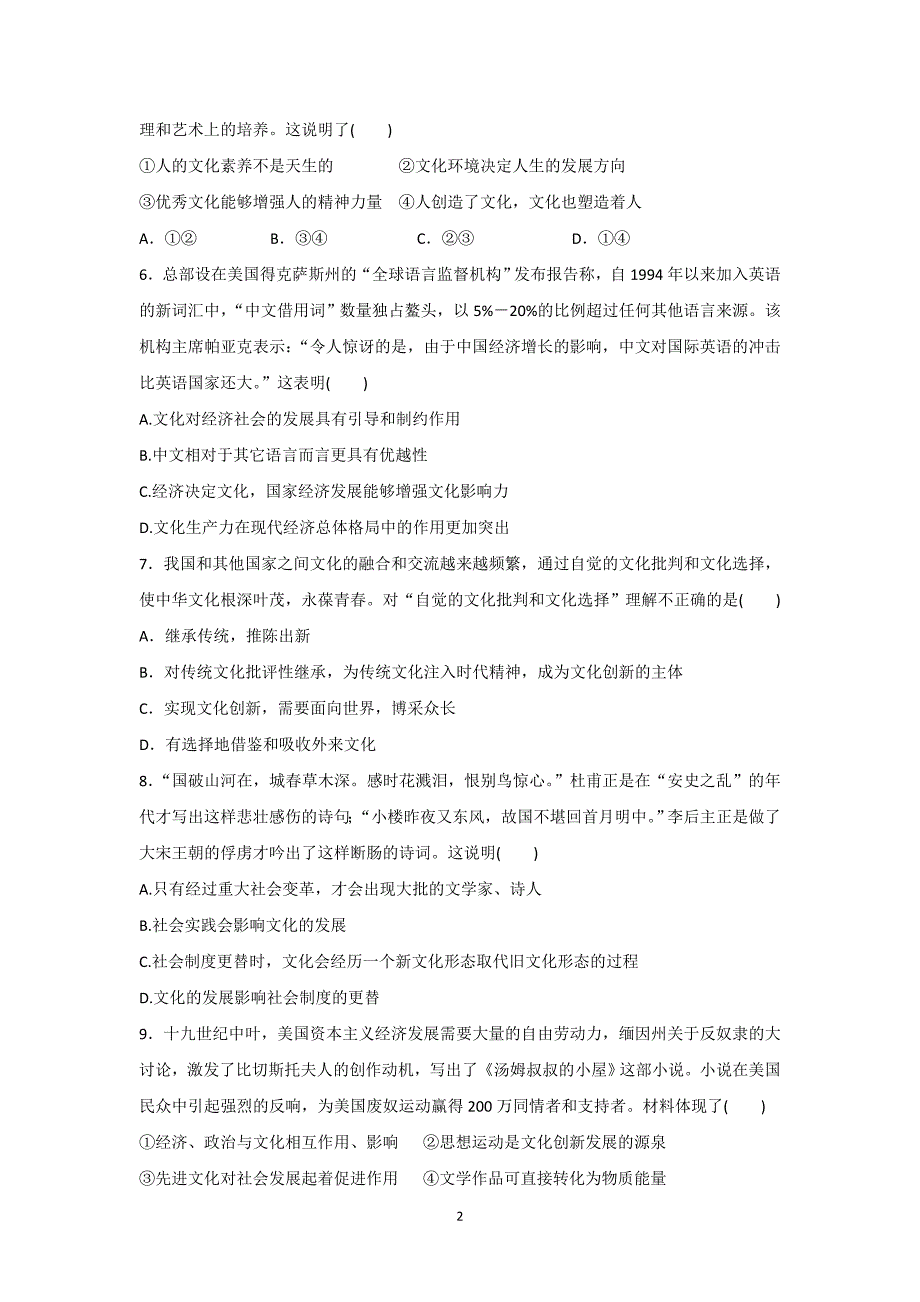 理和艺术上的培养。这说明了(　　)

①人的文化素养不是天生的　　②文化环境决定人生的发展方向

③优秀文化能够增强人的精神力量　④人创造了文化，文化也塑造着人

A．①②　　B．③④　　C．②③　　D．①④

6．总部设在美国得克萨斯州的“全球语言监督机构”发布报告称，自 1994 年以来加入英语的新词汇中，“中文借用词”数量独占鳌头，以 5%－20%的比例超过任何其他语言来源。该机构主席帕亚克表示：“令人惊讶的是，由于中国经济增长的影响，中文对国际英语的冲击比英语国家还大。”这表明(　　)

A.文化对经济社会的发展具有引导和制约作用

B.中文相对于其它语言而言更具有优越性

C.经济决定文化，国家经济发展能够增强文化影响力

D.文化生产力在现代经济总体格局中的作用更加突出

7．我国和其他国家之间文化的融合和交流越来越频繁，通过自觉的文化批判和文化选择，使中华文化根深叶茂，永葆青春。对“自觉的文化批判和文化选择”理解不正确的是(　　)

A．继承传统，推陈出新

B．对传统文化批评性继承，为传统文化注入时代精神，成为文化创新的主体

C．实现文化创新，需要面向世界，博采众长

D．有选择地借鉴和吸收外来文化

8．“国破山河在，城春草木深。感时花溅泪，恨别鸟惊心。”杜甫正是在“安史之乱”的年代才写出这样悲壮感伤的诗句;“小楼昨夜又东风，故国不堪回首月明中。”李后主正是做了大宋王朝的俘虏才吟出了这样断肠的诗词。这说明(　　)

A.只有经过重大社会变革，才会出现大批的文学家、诗人

B.社会实践会影响文化的发展

C.社会制度更替时，文化会经历一个新文化形态取代旧文化形态的过程

D.文化的发展影响社会制度的更替

9．十九世纪中叶，美国资本主义经济发展需要大量的自由劳动力，缅因州关于反奴隶的大讨论，激发了比切斯托夫人的创作动机，写出了《汤姆叔叔的小屋》这部小说。小说在美国民众中引起强烈的反响，为美国废奴运动赢得 200 万同情者和支持者。材料体现了(　　)

①经济、政治与文化相互作用、影响　②思想运动是文化创新发展的源泉

③先进文化对社会发展起着促进作用　④文学作品可直接转化为物质能量

2